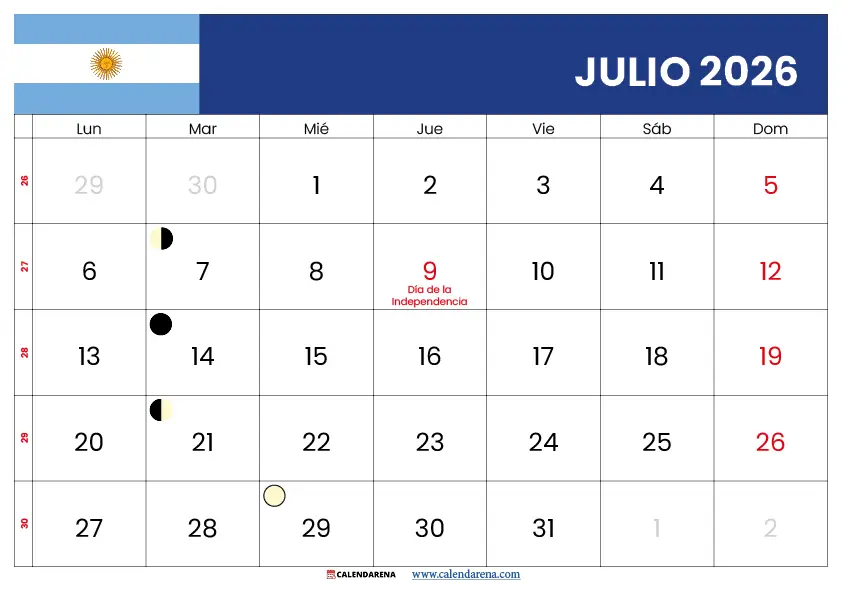 JULIO 2026

|  | Lun | Mar | Mié | Jue | Vie | Sáb | Dom |
|---|---|---|---|---|---|---|---|
| 26 | 29 | 30 | 1 | 2 | 3 | 4 | 5 |
| 27 | 6 | 7 | 8 | 9 Día de la Independencia | 10 | 11 | 12 |
| 28 | 13 | 14 | 15 | 16 | 17 | 18 | 19 |
| 29 | 20 | 21 | 22 | 23 | 24 | 25 | 26 |
| 30 | 27 | 28 | 29 | 30 | 31 | 1 | 2 |

CALENDARENA www.calendarena.com